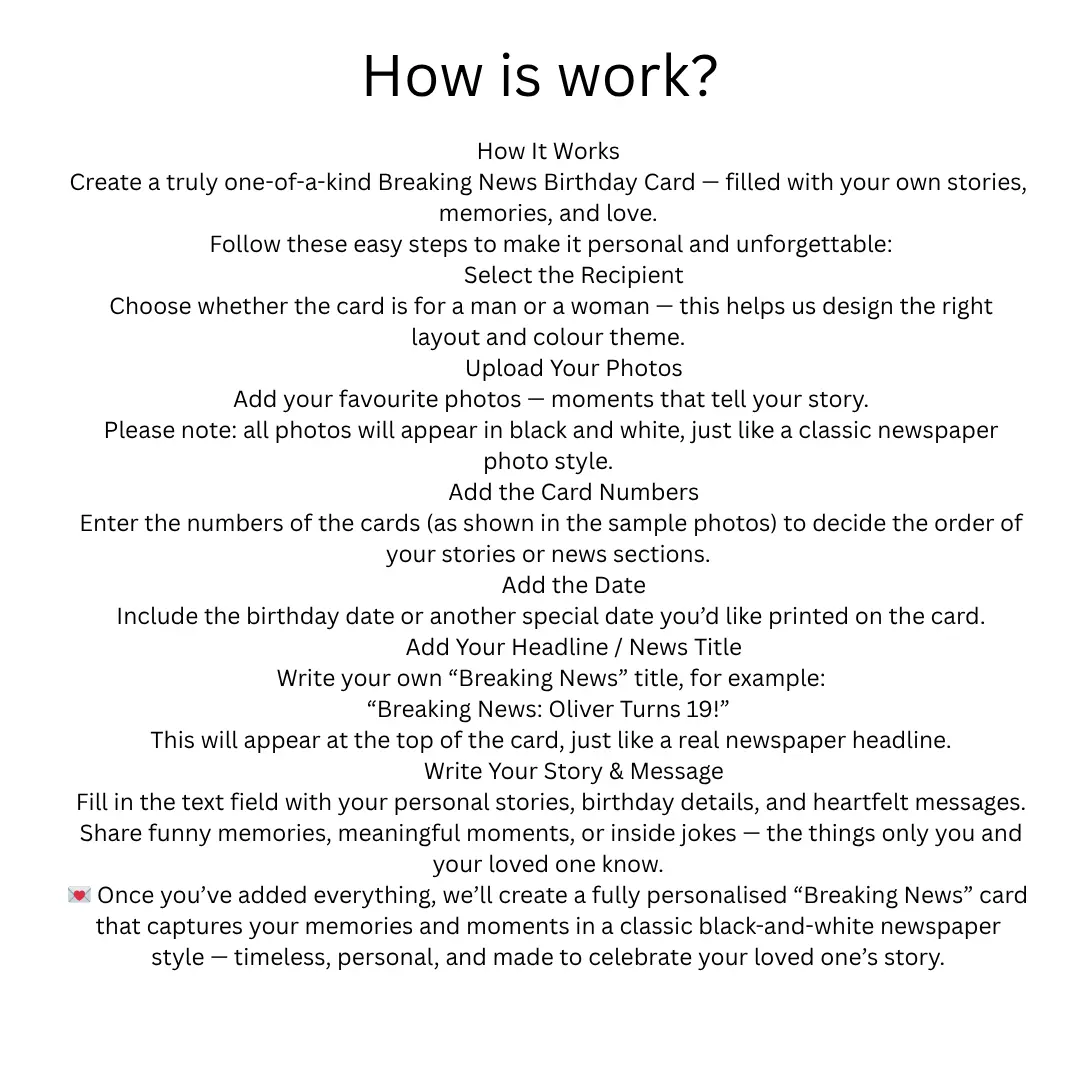 How is work?

How It Works
Create a truly one-of-a-kind Breaking News Birthday Card — filled with your own stories, memories, and love.
Follow these easy steps to make it personal and unforgettable:
Select the Recipient
Choose whether the card is for a man or a woman — this helps us design the right layout and colour theme.
Upload Your Photos
Add your favourite photos — moments that tell your story.
Please note: all photos will appear in black and white, just like a classic newspaper photo style.
Add the Card Numbers
Enter the numbers of the cards (as shown in the sample photos) to decide the order of your stories or news sections.
Add the Date
Include the birthday date or another special date you'd like printed on the card.
Add Your Headline / News Title
Write your own "Breaking News" title, for example:
"Breaking News: Oliver Turns 19!"
This will appear at the top of the card, just like a real newspaper headline.
Write Your Story & Message
Fill in the text field with your personal stories, birthday details, and heartfelt messages.
Share funny memories, meaningful moments, or inside jokes — the things only you and your loved one know.
💌 Once you've added everything, we'll create a fully personalised "Breaking News" card that captures your memories and moments in a classic black-and-white newspaper style — timeless, personal, and made to celebrate your loved one's story.